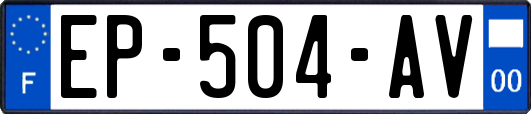 F
EP-504-AV
00